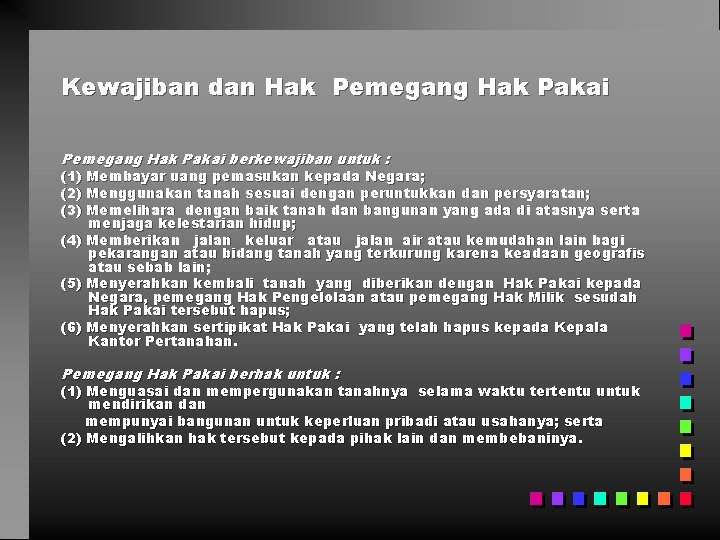 Kewajiban dan Hak  Pemegang Hak Pakai

Pemegang Hak Pakai berkewajiban untuk :
(1) Membayar uang pemasukan kepada Negara;
(2) Menggunakan tanah sesuai dengan peruntukkan dan persyaratan;
(3) Memelihara  dengan baik tanah dan bangunan yang ada di atasnya serta menjaga kelestarian hidup;
(4) Memberikan  jalan  keluar  atau  jalan air atau kemudahan lain bagi pekarangan atau bidang tanah yang terkurung karena keadaan geografis atau sebab lain;
(5) Menyerahkan kembali  tanah  yang  diberikan dengan  Hak Pakai kepada Negara, pemegang Hak Pengelolaan atau pemegang Hak Milik  sesudah Hak Pakai tersebut hapus;
(6) Menyerahkan sertipikat Hak Pakai  yang telah hapus kepada Kepala Kantor Pertanahan.

Pemegang Hak Pakai berhak untuk :
(1) Menguasai dan mempergunakan tanahnya  selama waktu tertentu untuk mendirikan dan
mempunyai bangunan untuk keperluan pribadi atau usahanya; serta
(2) Mengalihkan hak tersebut kepada pihak lain dan membebaninya.